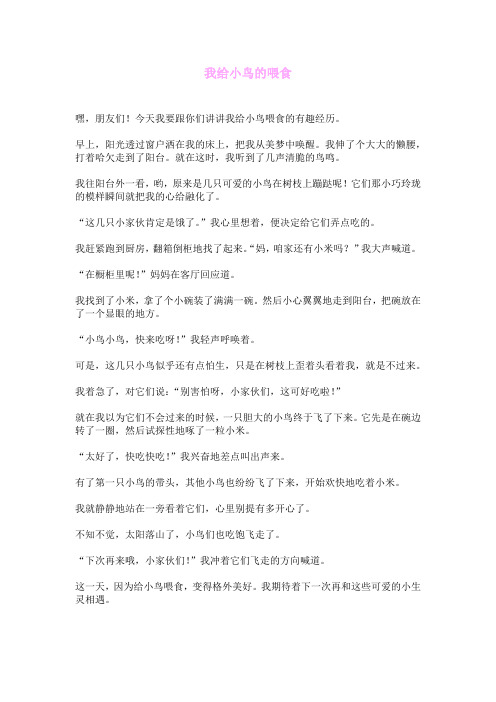 我给小鸟的喂食

嘿，朋友们！今天我要跟你们讲讲我给小鸟喂食的有趣经历。

早上，阳光透过窗户洒在我的床上，把我从美梦中唤醒。我伸了个大大的懒腰，打着哈欠走到了阳台。就在这时，我听到了几声清脆的鸟鸣。

我往阳台外一看，哟，原来是几只可爱的小鸟在树枝上蹦跶呢！它们那小巧玲珑的模样瞬间就把我的心给融化了。

“这几只小家伙肯定是饿了。”我心里想着，便决定给它们弄点吃的。

我赶紧跑到厨房，翻箱倒柜地找了起来。“妈，咱家还有小米吗？”我大声喊道。

“在橱柜里呢！”妈妈在客厅回应道。

我找到了小米，拿了个小碗装了满满一碗。然后小心翼翼地走到阳台，把碗放在了一个显眼的地方。

“小鸟小鸟，快来吃呀！”我轻声呼唤着。

可是，这几只小鸟似乎还有点怕生，只是在树枝上歪着头看着我，就是不过来。

我着急了，对它们说：“别害怕呀，小家伙们，这可好吃啦！”

就在我以为它们不会过来的时候，一只胆大的小鸟终于飞了下来。它先是在碗边转了一圈，然后试探性地啄了一粒小米。

“太好了，快吃快吃！”我兴奋地差点叫出声来。

有了第一只小鸟的带头，其他小鸟也纷纷飞了下来，开始欢快地吃着小米。

我就静静地站在一旁看着它们，心里别提有多开心了。

不知不觉，太阳落山了，小鸟们也吃饱飞走了。

“下次再来哦，小家伙们！”我冲着它们飞走的方向喊道。

这一天，因为给小鸟喂食，变得格外美好。我期待着下一次再和这些可爱的小生灵相遇。